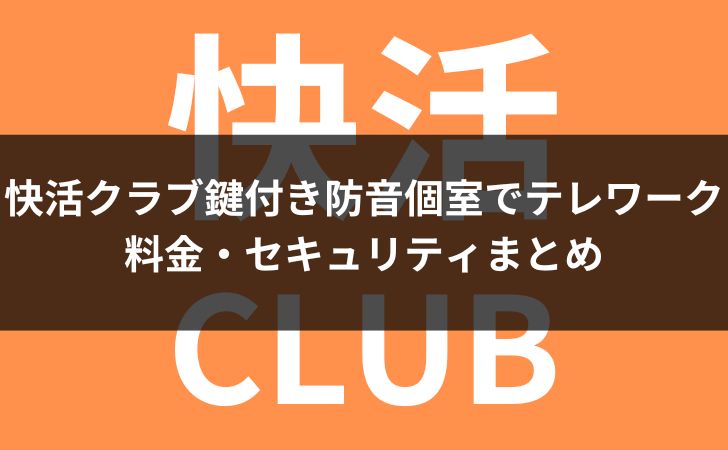 快活

快活クラブ鍵付き防音個室でテレワーク
料金・セキュリティまとめ

CLUB